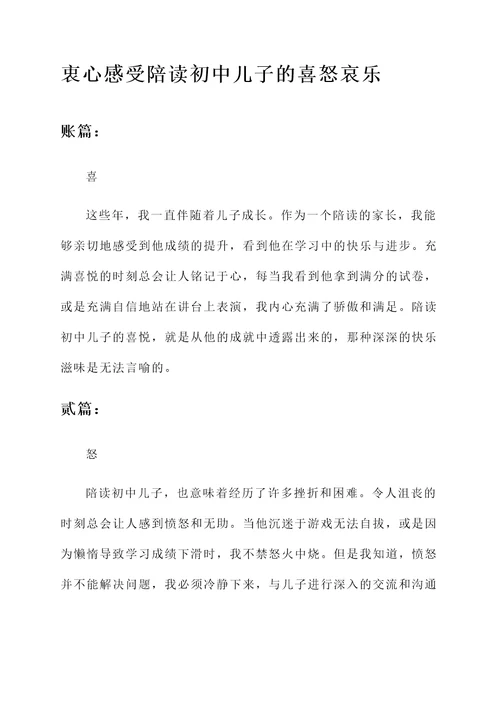 衷心感受陪读初中儿子的喜怒哀乐

账篇：

喜

这些年，我一直伴随着儿子成长。作为一个陪读的家长，我能够亲切地感受到他成绩的提升，看到他在学习中的快乐与进步。充满喜悦的时刻总会让人铭记于心，每当我看到他拿到满分的试卷，或是充满自信地站在讲台上表演，我内心充满了骄傲和满足。陪读初中儿子的喜悦，就是从他的成就中透露出来的，那种深深的快乐滋味是无法言喻的。

贰篇：

怒

陪读初中儿子，也意味着经历了许多挫折和困难。令人沮丧的时刻总会让人感到愤怒和无助。当他沉迷于游戏无法自拔，或是因为懒惰导致学习成绩下滑时，我不禁怒火中烧。但是我知道，愤怒并不能解决问题，我必须冷静下来，与儿子进行深入的交流和沟通